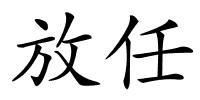 放任